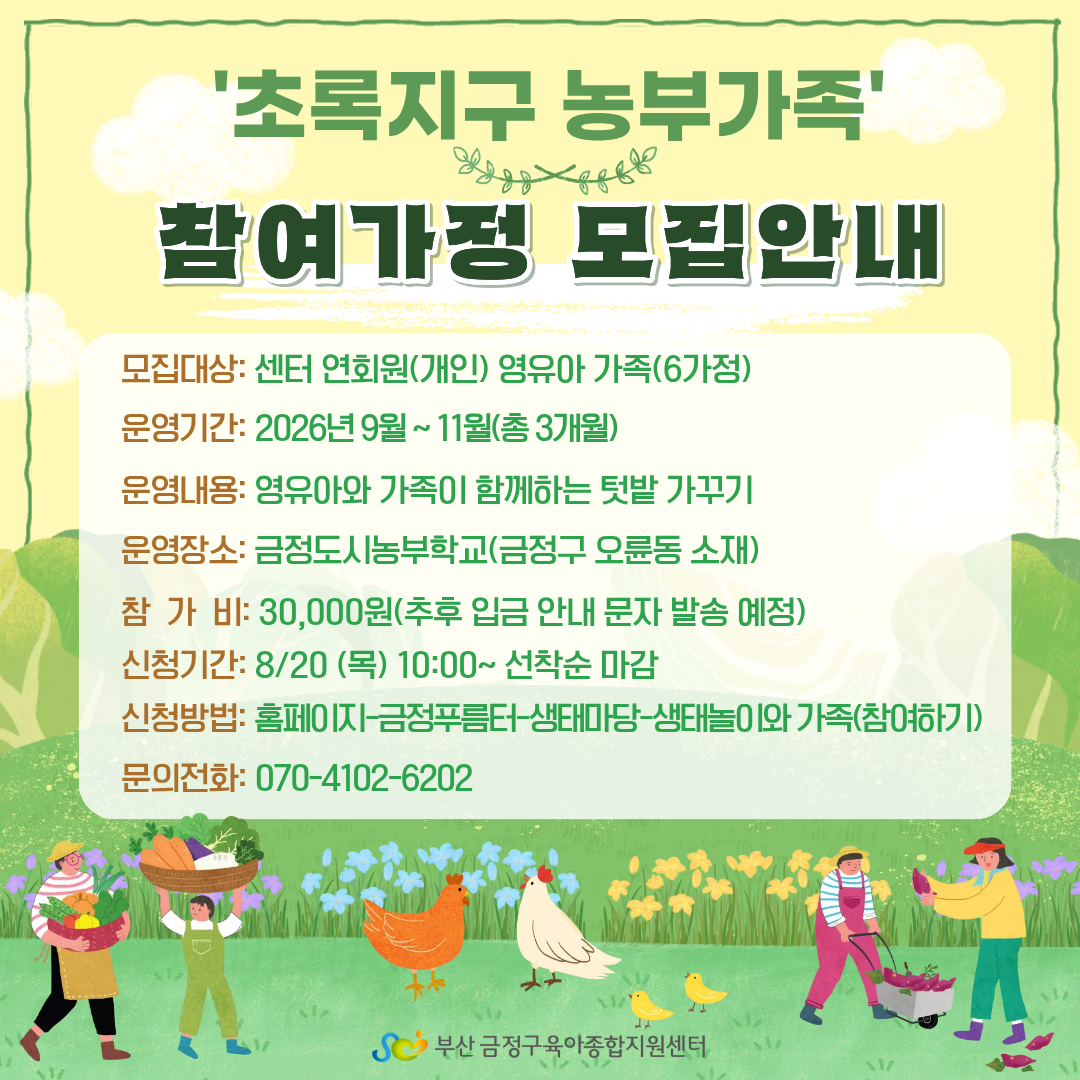 '초록지구 농부가족'

참여가정 모집안내

모집대상: 센터 연회원(개인) 영유아 가족(6가정)

운영기간: 2026년 9월 ~ 11월(총 3개월)

운영내용: 영유아와 가족이 함께하는 텃밭 가꾸기

운영장소: 금정도시농부학교(금정구 오륜동 소재)

참 가 비: 30,000원(추후 입금 안내 문자 발송 예정)

신청기간: 8/20 (목) 10:00~ 선착순 마감

신청방법: 홈페이지-금정푸름터-생태마당-생태놀이와 가족(참여하기)

문의전화: 070-4102-6202

부산 금정구육아종합지원센터